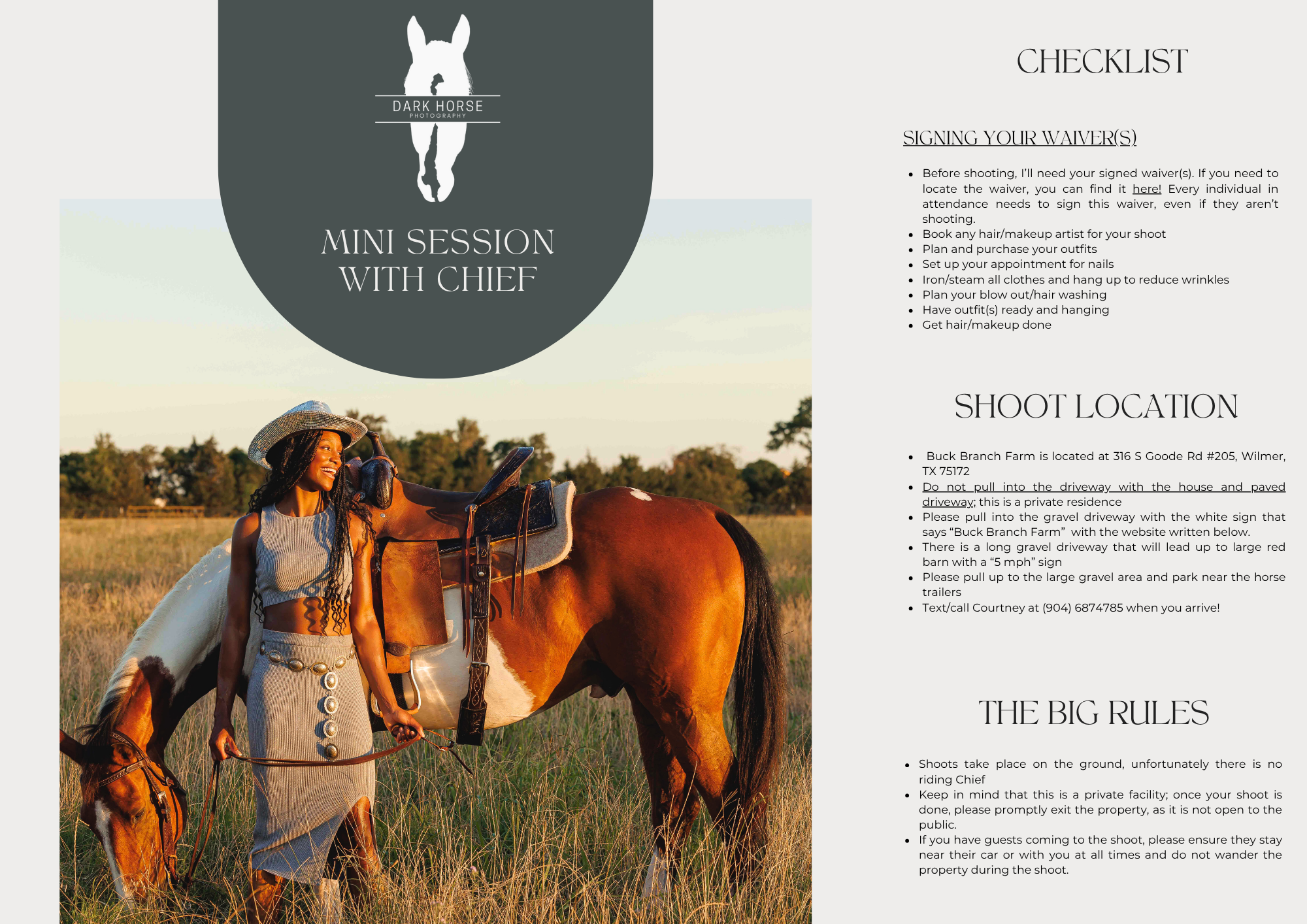 DARK HORSE
PHOTOGRAPHY

MINI SESSION WITH CHIEF

CHECKLIST

SIGNING YOUR WAIVER(S)

- Before shooting, I'll need your signed waiver(s). If you need to locate the waiver, you can find it here! Every individual in attendance needs to sign this waiver, even if they aren't shooting.
- Book any hair/makeup artist for your shoot
- Plan and purchase your outfits
- Set up your appointment for nails
- Iron/steam all clothes and hang up to reduce wrinkles
- Plan your blow out/hair washing
- Have outfit(s) ready and hanging
- Get hair/makeup done

SHOOT LOCATION

- Buck Branch Farm is located at 316 S Goode Rd #205, Wilmer, TX 75172
- Do not pull into the driveway with the house and paved driveway; this is a private residence
- Please pull into the gravel driveway with the white sign that says "Buck Branch Farm" with the website written below.
- There is a long gravel driveway that will lead up to large red barn with a "5 mph" sign
- Please pull up to the large gravel area and park near the horse trailers
- Text/call Courtney at (904) 6874785 when you arrive!

THE BIG RULES

- Shoots take place on the ground, unfortunately there is no riding Chief
- Keep in mind that this is a private facility; once your shoot is done, please promptly exit the property, as it is not open to the public.
- If you have guests coming to the shoot, please ensure they stay near their car or with you at all times and do not wander the property during the shoot.